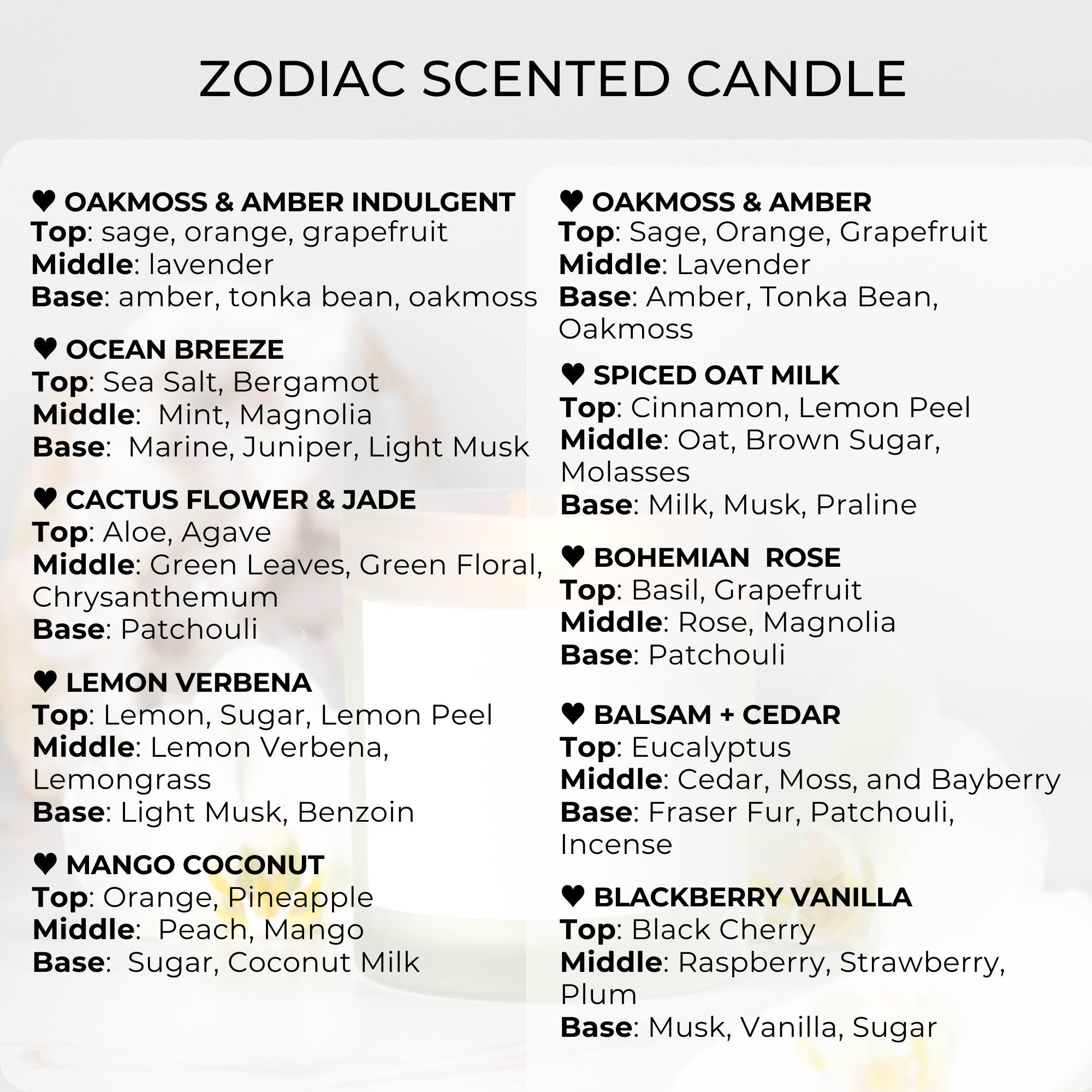 ZODIAC SCENTED CANDLE

♥ OAKMOSS & AMBER INDULGENT
Top: sage, orange, grapefruit
Middle: lavender
Base: amber, tonka bean, oakmoss

♥ OCEAN BREEZE
Top: Sea Salt, Bergamot
Middle: Mint, Magnolia
Base: Marine, Juniper, Light Musk

♥ CACTUS FLOWER & JADE
Top: Aloe, Agave
Middle: Green Leaves, Green Floral, Chrysanthemum
Base: Patchouli

♥ LEMON VERBENA
Top: Lemon, Sugar, Lemon Peel
Middle: Lemon Verbena, Lemongrass
Base: Light Musk, Benzoin

♥ MANGO COCONUT
Top: Orange, Pineapple
Middle: Peach, Mango
Base: Sugar, Coconut Milk

♥ OAKMOSS & AMBER
Top: Sage, Orange, Grapefruit
Middle: Lavender
Base: Amber, Tonka Bean, Oakmoss

♥ SPICED OAT MILK
Top: Cinnamon, Lemon Peel
Middle: Oat, Brown Sugar, Molasses
Base: Milk, Musk, Praline

♥ BOHEMIAN ROSE
Top: Basil, Grapefruit
Middle: Rose, Magnolia
Base: Patchouli

♥ BALSAM + CEDAR
Top: Eucalyptus
Middle: Cedar, Moss, and Bayberry
Base: Fraser Fur, Patchouli, Incense

♥ BLACKBERRY VANILLA
Top: Black Cherry
Middle: Raspberry, Strawberry, Plum
Base: Musk, Vanilla, Sugar